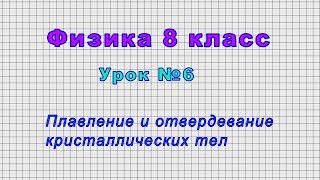 Физика 8 класс

Урок №6

Плавление и отвердевание кристаллических тел